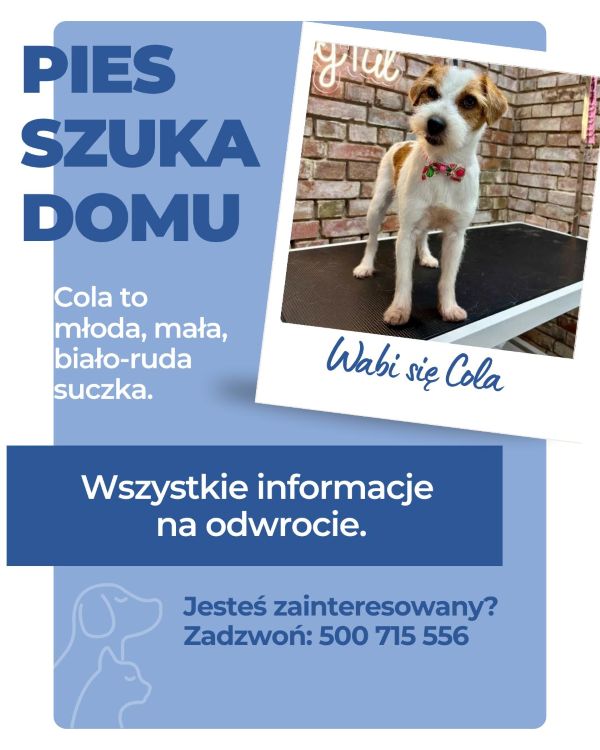 PIES
SZUKA
DOMU

Cola to młoda, mała, biało-ruda suczka.

Wabi się Cola

Wszystkie informacje na odwrocie.

Jesteś zainteresowany?
Zadzwoń: 500 715 556